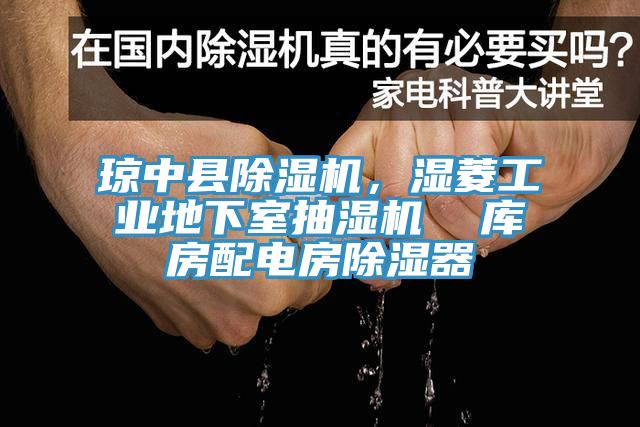 在国内除湿机真的有必要买吗？
家电科普大讲堂

琼中县除湿机，湿菱工业地下室抽湿机　库房配电房除湿器